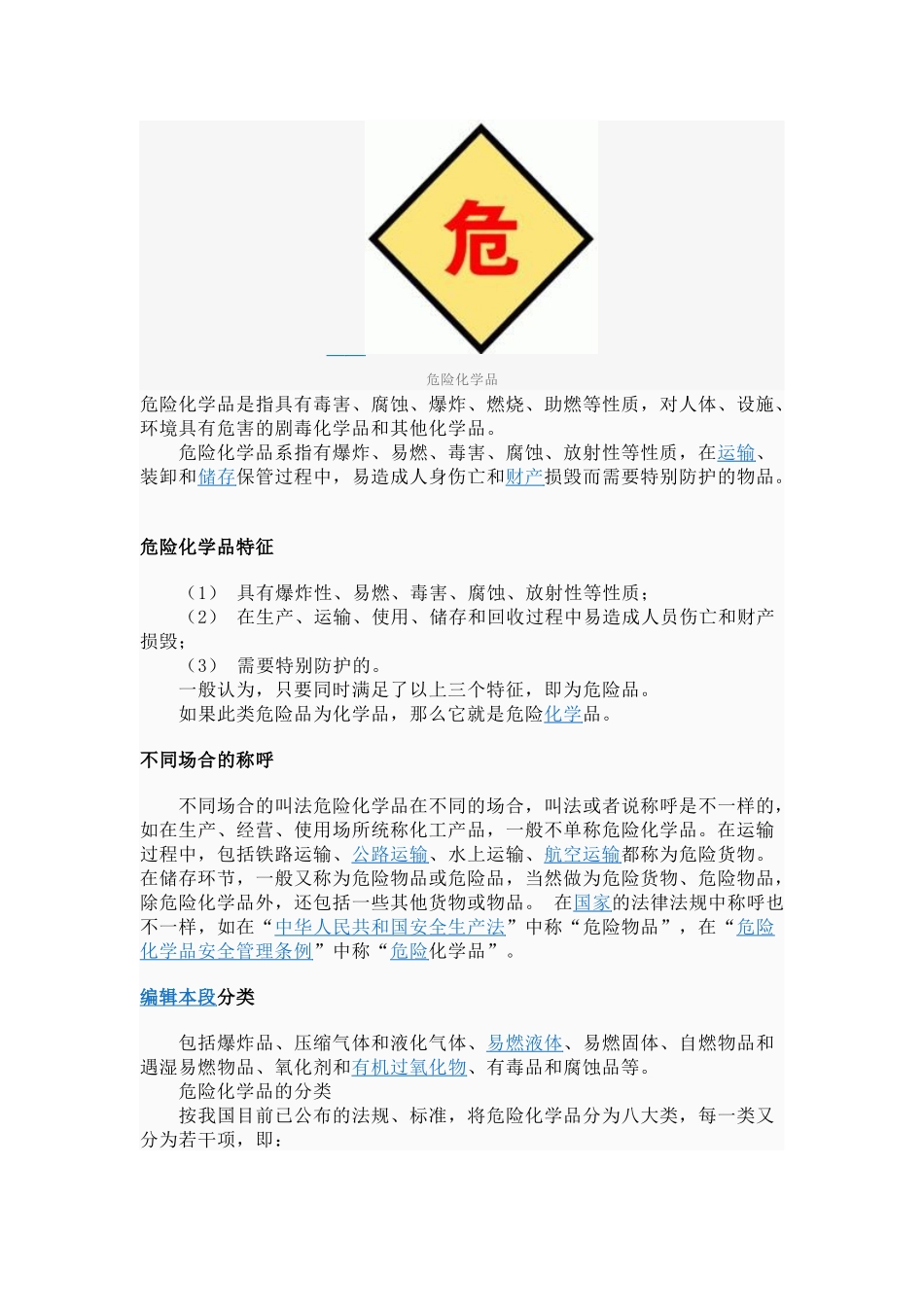 危

危险化学品

危险化学品是指具有毒害、腐蚀、爆炸、燃烧、助燃等性质，对人体、设施、环境具有危害的剧毒化学品和其他化学品。

危险化学品系指有爆炸、易燃、毒害、腐蚀、放射性等性质，在运输、装卸和储存保管过程中，易造成人身伤亡和财产损毁而需要特别防护的物品。

危险化学品特征

（1） 具有爆炸性、易燃、毒害、腐蚀、放射性等性质；

（2） 在生产、运输、使用、储存和回收过程中易造成人员伤亡和财产损毁；

（3） 需要特别防护的。

一般认为，只要同时满足了以上三个特征，即为危险品。

如果此类危险品为化学品，那么它就是危险化学品。

不同场合的称呼

不同场合的叫法危险化学品在不同的场合，叫法或者说称呼是不一样的，如在生产、经营、使用场所统称化工产品，一般不单称危险化学品。在运输过程中，包括铁路运输、公路运输、水上运输、航空运输都称为危险货物。在储存环节，一般又称为危险物品或危险品，当然做为危险货物、危险物品，除危险化学品外，还包括一些其他货物或物品。 在国家的法律法规中称呼也不一样，如在“中华人民共和国安全生产法”中称“危险物品”，在“危险化学品安全管理条例”中称“危险化学品”。

编辑本段分类

包括爆炸品、压缩气体和液化气体、易燃液体、易燃固体、自燃物品和遇湿易燃物品、氧化剂和有机过氧化物、有毒品和腐蚀品等。

危险化学品的分类

按我国目前已公布的法规、标准，将危险化学品分为八大类，每一类又分为若干项，即：